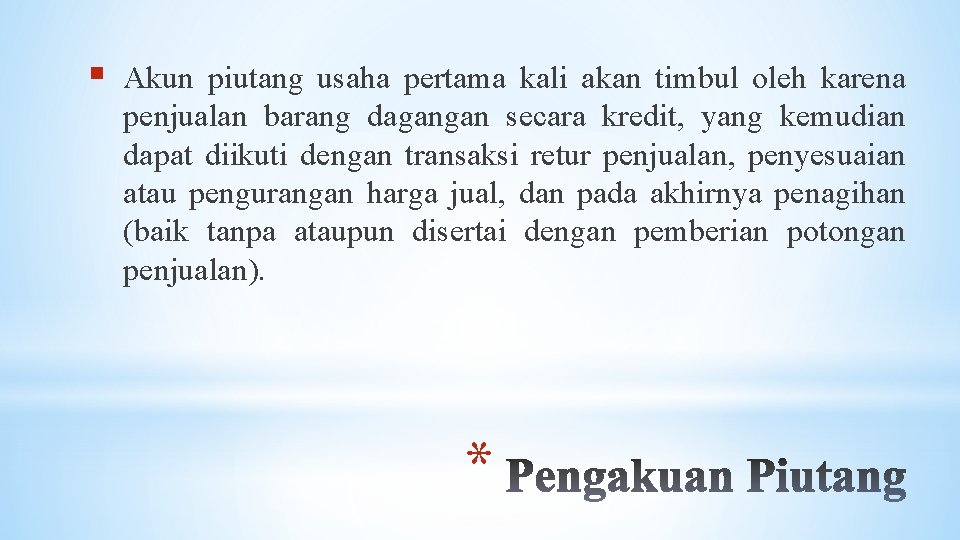 • Akun piutang usaha pertama kali akan timbul oleh karena penjualan barang dagangan secara kredit, yang kemudian dapat diikuti dengan transaksi retur penjualan, penyesuaian atau pengurangan harga jual, dan pada akhirnya penagihan (baik tanpa ataupun disertai dengan pemberian potongan penjualan).

* Pengakuan Piutang